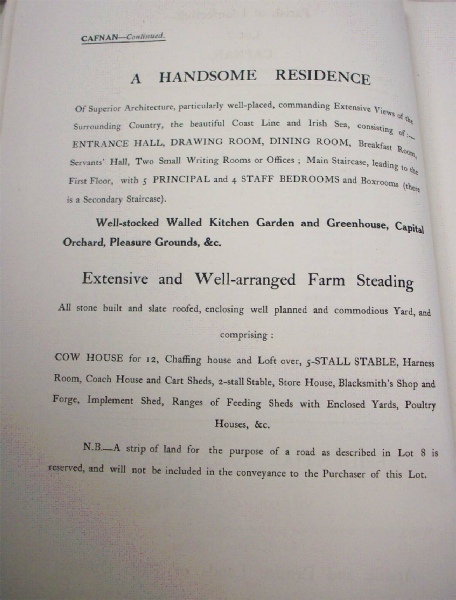 CAFNAN—Continued.

A HANDSOME RESIDENCE

Of Superior Architecture, particularly well-placed, commanding Extensive Views of the Surrounding Country, the beautiful Coast Line and Irish Sea, consisting of:— ENTRANCE HALL, DRAWING ROOM, DINING ROOM, Breakfast Room, Servants' Hall, Two Small Writing Rooms or Offices; Main Staircase, leading to the First Floor, with 5 PRINCIPAL and 4 STAFF BEDROOMS and Boxrooms (there is a Secondary Staircase).

Well-stocked Walled Kitchen Garden and Greenhouse, Capital Orchard, Pleasure Grounds, &c.

Extensive and Well-arranged Farm Steading

All stone built and slate roofed, enclosing well planned and commodious Yard, and comprising:

COW HOUSE for 12, Chaffing house and Loft over, 5-STALL STABLE, Harness Room, Coach House and Cart Sheds, 2-stall Stable, Store House, Blacksmith's Shop and Forge, Implement Shed, Ranges of Feeding Sheds with Enclosed Yards, Poultry Houses, &c.

N.B.—A strip of land for the purpose of a road as described in Lot 8 is reserved, and will not be included in the conveyance to the Purchaser of this Lot.